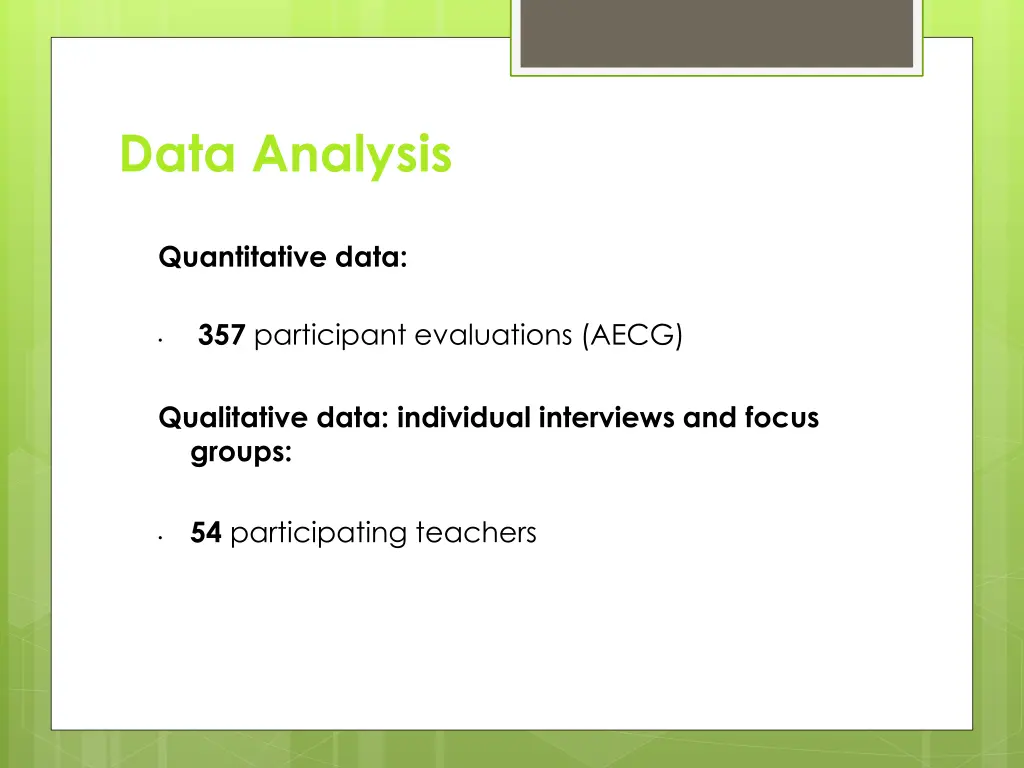 Data Analysis

Quantitative data:

• 357 participant evaluations (AECG)

Qualitative data: individual interviews and focus groups:

• 54 participating teachers